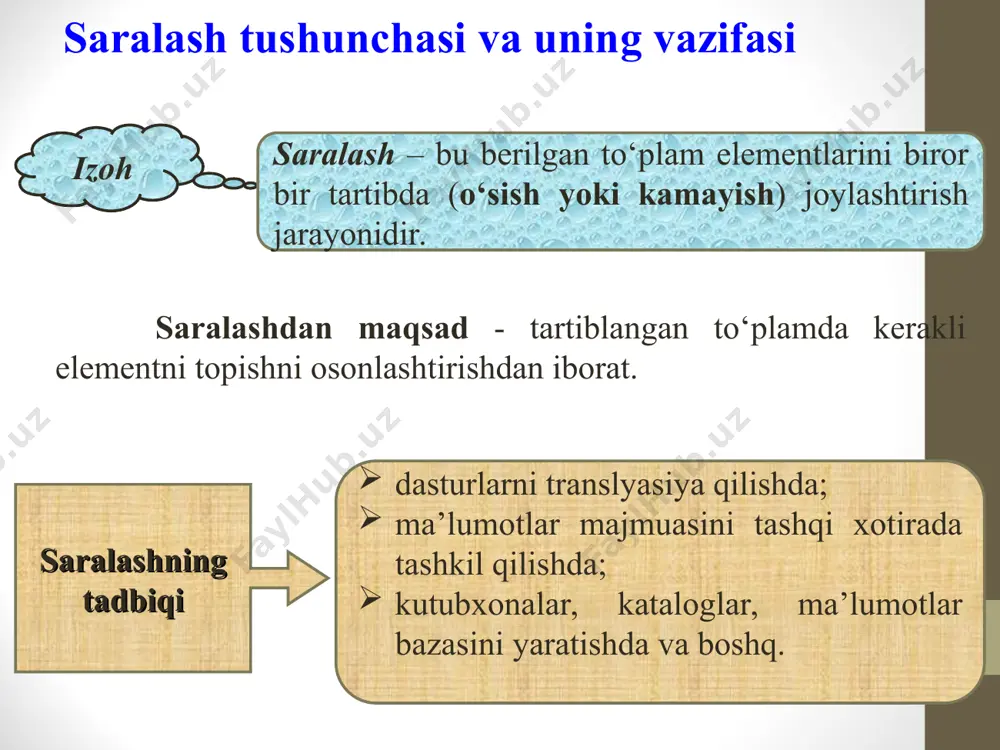 Saralash tushunchasi va uning vazifasi

Izoh

Saralash – bu berilgan to‘plam elementlarini biror bir tartibda (o‘sish yoki kamayish) joylashtirish jarayonidir.

Saralashdan maqsad - tartiblangan to‘plamda kerakli elementni topishni osonlashtirishdan iborat.

Saralashning tadbiqi

➢ dasturlarni translyasiya qilishda;
➢ ma’lumotlar majmuasini tashqi xotirada tashkil qilishda;
➢ kutubxonalar, kataloglar, ma’lumotlar bazasini yaratishda va boshq.

FaylHub.uz